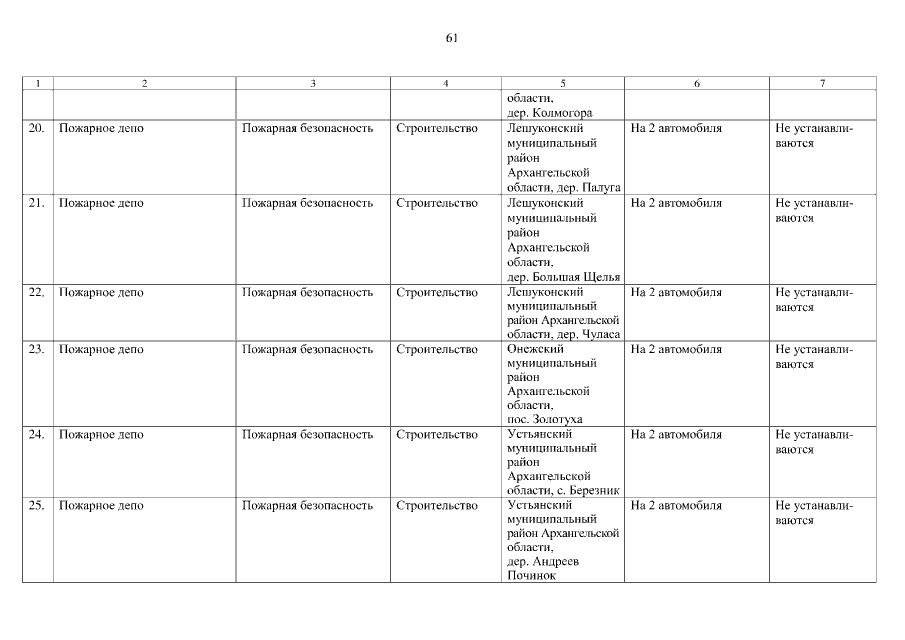 61

| 1 | 2 | 3 | 4 | 5 | 6 | 7 |
|---|---|---|---|---|---|---|
| | | | | области, дер. Колмогора | | |
| 20. | Пожарное депо | Пожарная безопасность | Строительство | Лешуконский муниципальный район Архангельской области, дер. Палуга | На 2 автомобиля | Не устанавливаются |
| 21. | Пожарное депо | Пожарная безопасность | Строительство | Лешуконский муниципальный район Архангельской области, дер. Большая Щелья | На 2 автомобиля | Не устанавливаются |
| 22. | Пожарное депо | Пожарная безопасность | Строительство | Лешуконский муниципальный район Архангельской области, дер. Чуласа | На 2 автомобиля | Не устанавливаются |
| 23. | Пожарное депо | Пожарная безопасность | Строительство | Онежский муниципальный район Архангельской области, пос. Золотуха | На 2 автомобиля | Не устанавливаются |
| 24. | Пожарное депо | Пожарная безопасность | Строительство | Устьянский муниципальный район Архангельской области, с. Березник | На 2 автомобиля | Не устанавливаются |
| 25. | Пожарное депо | Пожарная безопасность | Строительство | Устьянский муниципальный район Архангельской области, дер. Андреев Починок | На 2 автомобиля | Не устанавливаются |